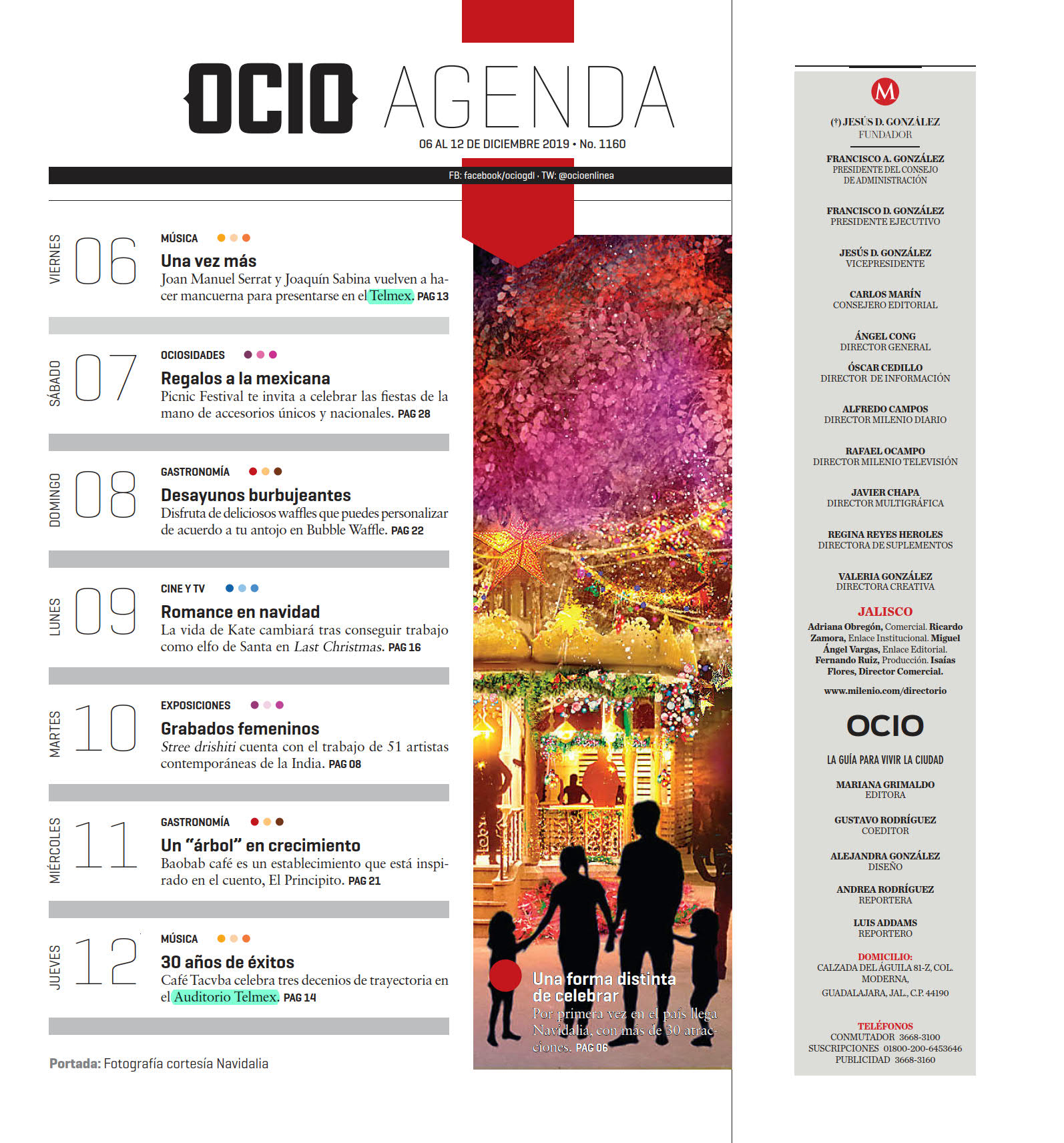 OCIO AGENDA

06 AL 12 DE DICIEMBRE 2019 • No. 1160

FB: facebook/ociogdl · TW: @ocioenlinea

VIERNES 06

MÚSICA

Una vez más

Joan Manuel Serrat y Joaquín Sabina vuelven a hacer mancuerna para presentarse en el Telmex. PAG 13

SÁBADO 07

OCIOSIDADES

Regalos a la mexicana

Picnic Festival te invita a celebrar las fiestas de la mano de accesorios únicos y nacionales. PAG 28

DOMINGO 08

GASTRONOMÍA

Desayunos burbujeantes

Disfruta de deliciosos waffles que puedes personalizar de acuerdo a tu antojo en Bubble Waffle. PAG 22

LUNES 09

CINE Y TV

Romance en navidad

La vida de Kate cambiará tras conseguir trabajo como elfo de Santa en Last Christmas. PAG 16

MARTES 10

EXPOSICIONES

Grabados femeninos

Stree drishiti cuenta con el trabajo de 51 artistas contemporáneas de la India. PAG 08

MIÉRCOLES 11

GASTRONOMÍA

Un “árbol” en crecimiento

Baobab café es un establecimiento que está inspirado en el cuento, El Principito. PAG 21

JUEVES 12

MÚSICA

30 años de éxitos

Café Tacvba celebra tres decenios de trayectoria en el Auditorio Telmex. PAG 14

Portada: Fotografía cortesía Navidalia

Una forma distinta de celebrar

Por primera vez en el país llega Navidalia, con más de 30 atracciones. PAG 06

M

(†) JESÚS D. GONZÁLEZ
FUNDADOR

FRANCISCO A. GONZÁLEZ
PRESIDENTE DEL CONSEJO DE ADMINISTRACIÓN

FRANCISCO D. GONZÁLEZ
PRESIDENTE EJECUTIVO

JESÚS D. GONZÁLEZ
VICEPRESIDENTE

CARLOS MARÍN
CONSEJERO EDITORIAL

ÁNGEL CONG
DIRECTOR GENERAL

ÓSCAR CEDILLO
DIRECTOR DE INFORMACIÓN

ALFREDO CAMPOS
DIRECTOR MILENIO DIARIO

RAFAEL OCAMPO
DIRECTOR MILENIO TELEVISIÓN

JAVIER CHAPA
DIRECTOR MULTIGRÁFICA

REGINA REYES HEROLES
DIRECTORA DE SUPLEMENTOS

VALERIA GONZÁLEZ
DIRECTORA CREATIVA

JALISCO
Adriana Obregón, Comercial. Ricardo Zamora, Enlace Institucional. Miguel Ángel Vargas, Enlace Editorial. Fernando Ruiz, Producción. Isaías Flores, Director Comercial.

www.milenio.com/directorio

OCIO
LA GUÍA PARA VIVIR LA CIUDAD

MARIANA GRIMALDO
EDITORA

GUSTAVO RODRÍGUEZ
COEDITOR

ALEJANDRA GONZÁLEZ
DISEÑO

ANDREA RODRÍGUEZ
REPORTERA

LUIS ADDAMS
REPORTERO

DOMICILIO:
CALZADA DEL ÁGUILA 81-Z, COL. MODERNA,
GUADALAJARA, JAL., C.P. 44190

TELÉFONOS
CONMUTADOR 3668-3100
SUSCRIPCIONES 01800-200-6453646
PUBLICIDAD 3668-3160